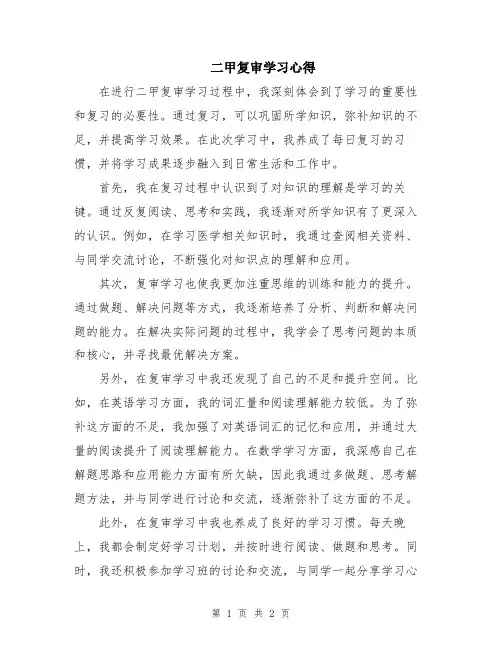 二甲复审学习心得

在进行二甲复审学习过程中，我深刻体会到了学习的重要性和复习的必要性。通过复习，可以巩固所学知识，弥补知识的不足，并提高学习效果。在此次学习中，我养成了每日复习的习惯，并将学习成果逐步融入到日常生活和工作中。

首先，我在复习过程中认识到了对知识的理解是学习的关键。通过反复阅读、思考和实践，我逐渐对所学知识有了更深入的认识。例如，在学习医学相关知识时，我通过查阅相关资料、与同学交流讨论，不断强化对知识点的理解和应用。

其次，复审学习也使我更加注重思维的训练和能力的提升。通过做题、解决问题等方式，我逐渐培养了分析、判断和解决问题的能力。在解决实际问题的过程中，我学会了思考问题的本质和核心，并寻找最优解决方案。

另外，在复审学习中我还发现了自己的不足和提升空间。比如，在英语学习方面，我的词汇量和阅读理解能力较低。为了弥补这方面的不足，我加强了对英语词汇的记忆和应用，并通过大量的阅读提升了阅读理解能力。在数学学习方面，我深感自己在解题思路和应用能力方面有所欠缺，因此我通过多做题、思考解题方法，并与同学进行讨论和交流，逐渐弥补了这方面的不足。

此外，在复审学习中我也养成了良好的学习习惯。每天晚上，我都会制定好学习计划，并按时进行阅读、做题和思考。同时，我还积极参加学习班的讨论和交流，与同学一起分享学习心

第 1 页 共 2 页